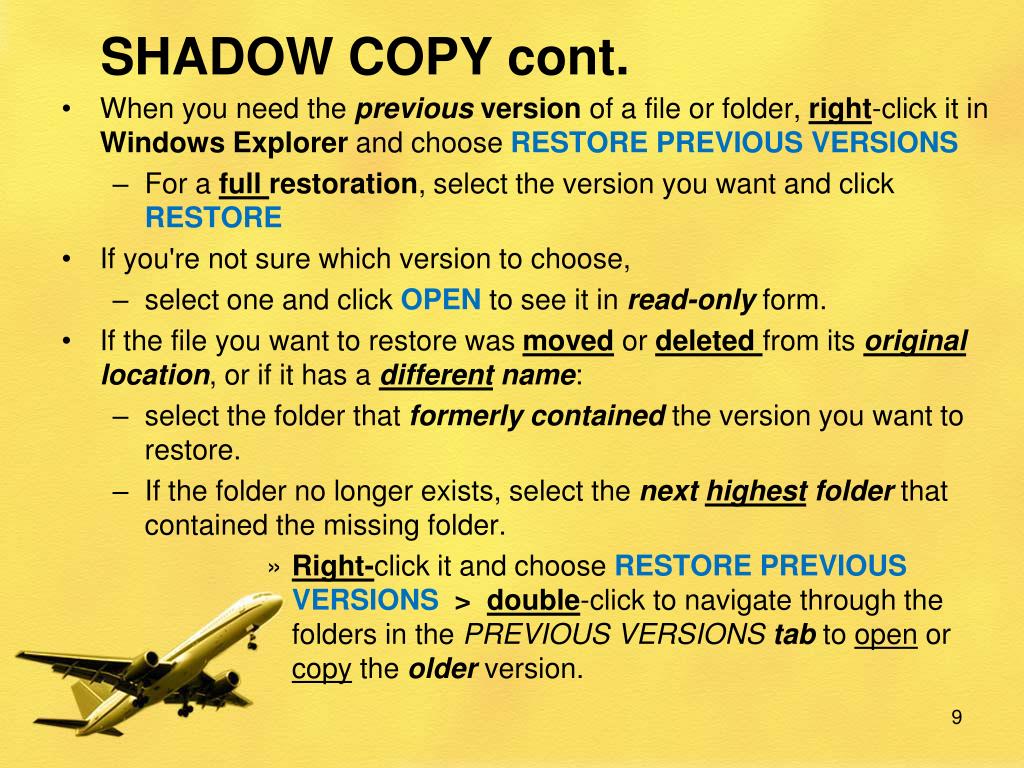 SHADOW COPY cont.

• When you need the previous version of a file or folder, right-click it in Windows Explorer and choose RESTORE PREVIOUS VERSIONS

– For a full restoration, select the version you want and click RESTORE

• If you're not sure which version to choose,

– select one and click OPEN to see it in read-only form.

• If the file you want to restore was moved or deleted from its original location, or if it has a different name:

– select the folder that formerly contained the version you want to restore.

– If the folder no longer exists, select the next highest folder that contained the missing folder.

» Right-click it and choose RESTORE PREVIOUS VERSIONS > double-click to navigate through the folders in the PREVIOUS VERSIONS tab to open or copy the older version.

9